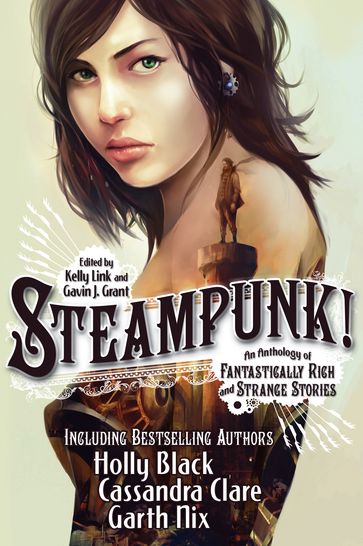 Edited by
Kelly Link and
Gavin J. Grant

STEAMPUNK!

An Anthology of
FANTASTICALLY RICH
and STRANGE STORIES

INCLUDING BESTSELLING AUTHORS
Holly Black
Cassandra Clare
Garth Nix